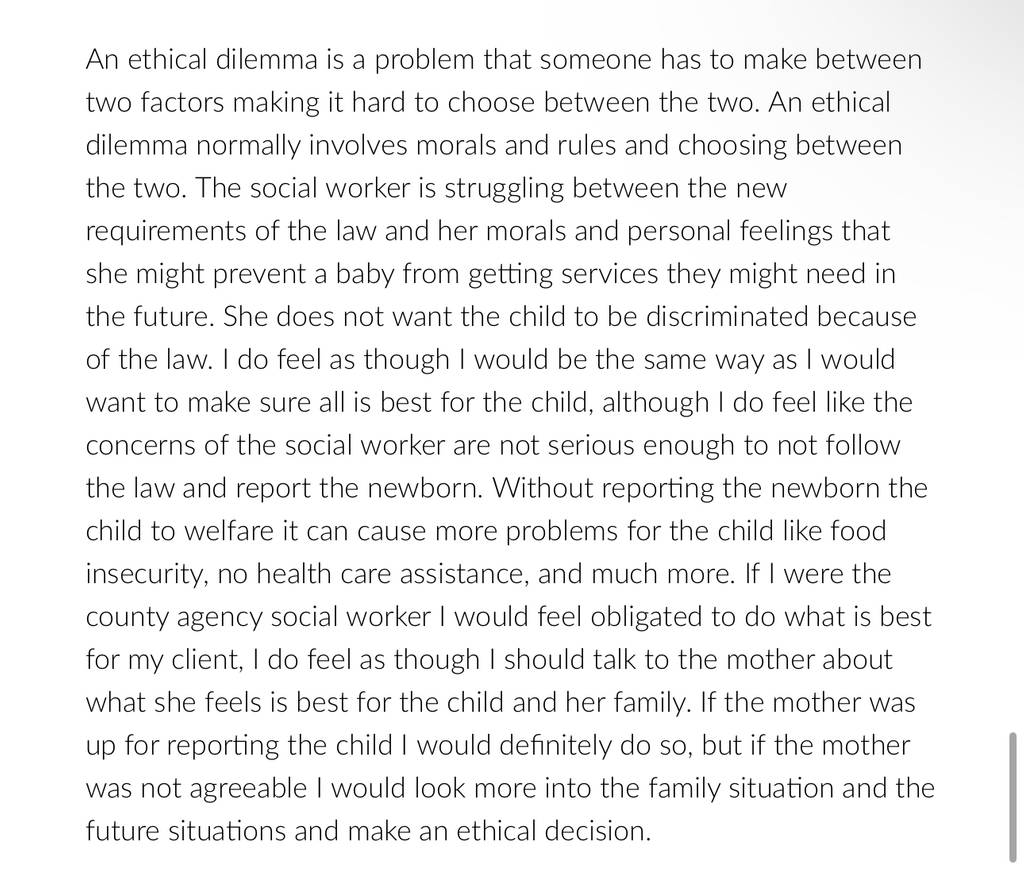 An ethical dilemma is a problem that someone has to make between two factors making it hard to choose between the two. An ethical dilemma normally involves morals and rules and choosing between the two. The social worker is struggling between the new requirements of the law and her morals and personal feelings that she might prevent a baby from getting services they might need in the future. She does not want the child to be discriminated because of the law. I do feel as though I would be the same way as I would want to make sure all is best for the child, although I do feel like the concerns of the social worker are not serious enough to not follow the law and report the newborn. Without reporting the newborn the child to welfare it can cause more problems for the child like food insecurity, no health care assistance, and much more. If I were the county agency social worker I would feel obligated to do what is best for my client, I do feel as though I should talk to the mother about what she feels is best for the child and her family. If the mother was up for reporting the child I would definitely do so, but if the mother was not agreeable I would look more into the family situation and the future situations and make an ethical decision.